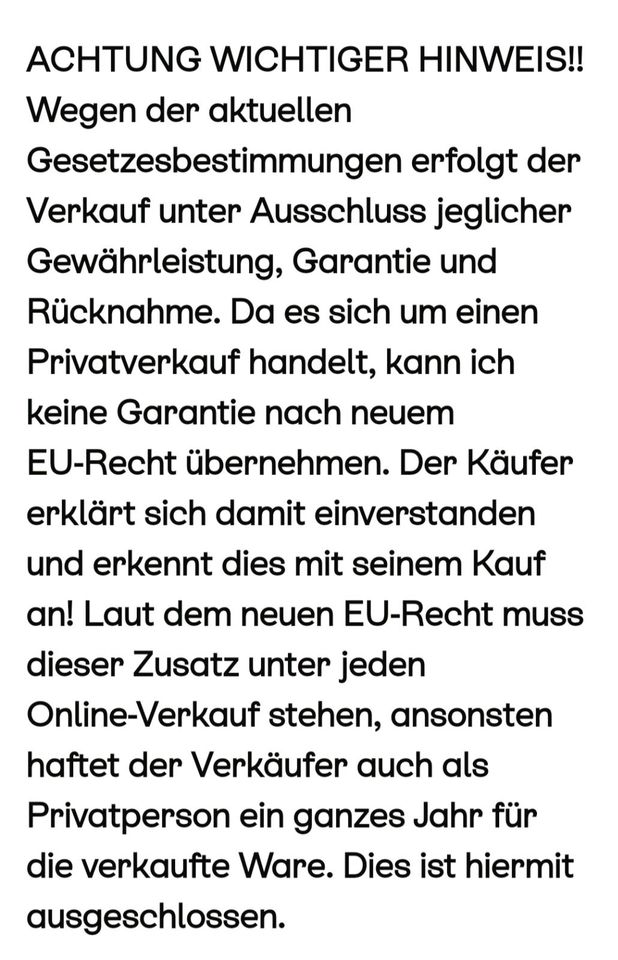 ACHTUNG WICHTIGER HINWEIS!!
Wegen der aktuellen Gesetzesbestimmungen erfolgt der Verkauf unter Ausschluss jeglicher Gewährleistung, Garantie und Rücknahme. Da es sich um einen Privatverkauf handelt, kann ich keine Garantie nach neuem EU-Recht übernehmen. Der Käufer erklärt sich damit einverstanden und erkennt dies mit seinem Kauf an! Laut dem neuen EU-Recht muss dieser Zusatz unter jeden Online-Verkauf stehen, ansonsten haftet der Verkäufer auch als Privatperson ein ganzes Jahr für die verkaufte Ware. Dies ist hiermit ausgeschlossen.